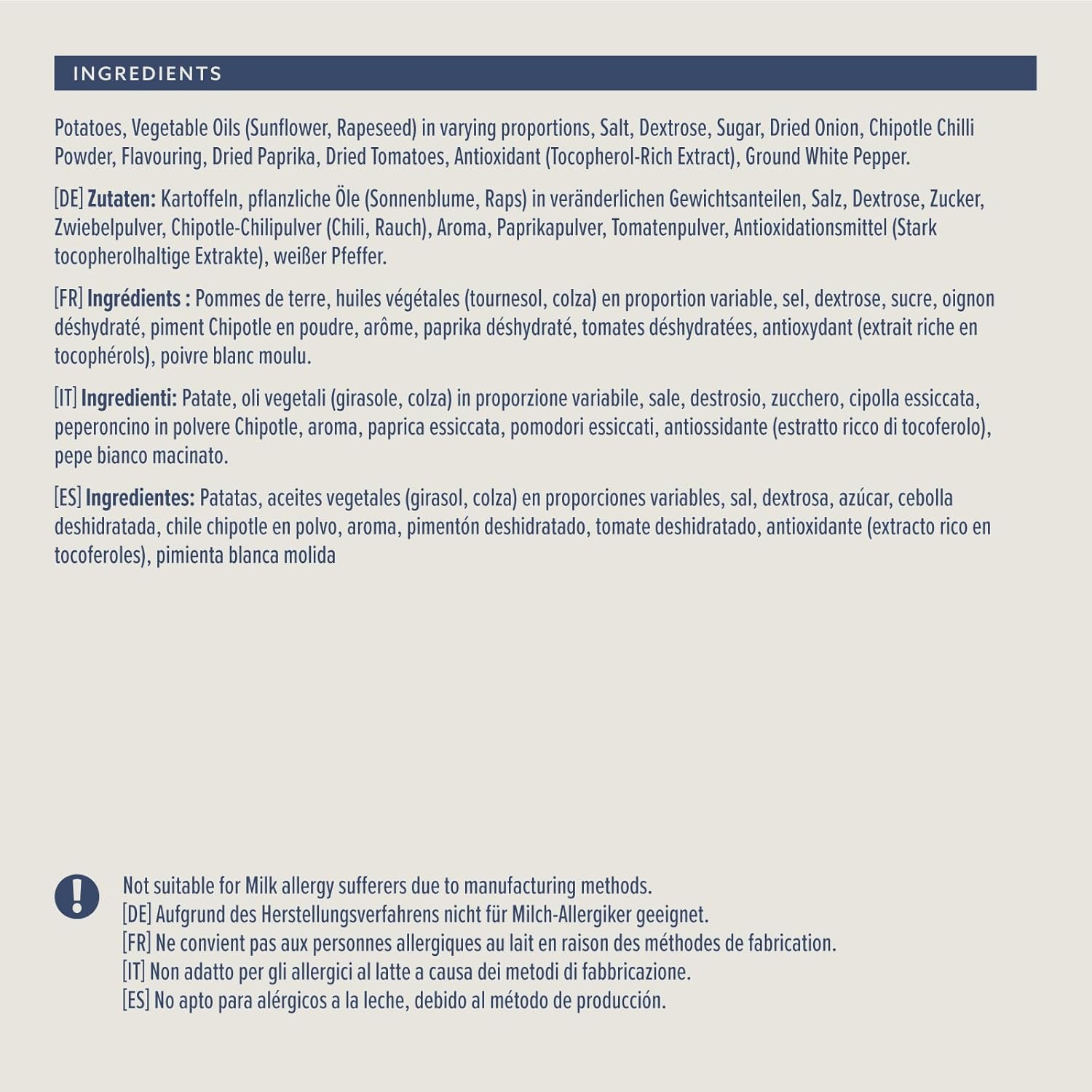 INGREDIENTS

Potatoes, Vegetable Oils (Sunflower, Rapeseed) in varying proportions, Salt, Dextrose, Sugar, Dried Onion, Chipotle Chilli Powder, Flavouring, Dried Paprika, Dried Tomatoes, Antioxidant (Tocopherol-Rich Extract), Ground White Pepper.

[DE] Zutaten: Kartoffeln, pflanzliche Öle (Sonnenblume, Raps) in veränderlichen Gewichtsanteilen, Salz, Dextrose, Zucker, Zwiebelpulver, Chipotle-Chilipulver (Chili, Rauch), Aroma, Paprikapulver, Tomatenpulver, Antioxidationsmittel (Stark tocopherolhaltige Extrakte), weißer Pfeffer.

[FR] Ingrédients : Pommes de terre, huiles végétales (tournesol, colza) en proportion variable, sel, dextrose, sucre, oignon déshydraté, piment Chipotle en poudre, arôme, paprika déshydraté, tomates déshydratées, antioxydant (extrait riche en tocophérols), poivre blanc moulu.

[IT] Ingredienti: Patate, oli vegetali (girasole, colza) in proporzione variabile, sale, destrosio, zucchero, cipolla essiccata, peperoncino in polvere Chipotle, aroma, paprica essiccata, pomodori essiccati, antiossidante (estratto ricco di tocoferolo), pepe bianco macinato.

[ES] Ingredientes: Patatas, aceites vegetales (girasol, colza) en proporciones variables, sal, dextrosa, azúcar, cebolla deshidratada, chile chipotle en polvo, aroma, pimentón deshidratado, tomate deshidratado, antioxidante (extracto rico en tocoferoles), pimienta blanca molida

Not suitable for Milk allergy sufferers due to manufacturing methods.
[DE] Aufgrund des Herstellungsverfahrens nicht für Milch-Allergiker geeignet.
[FR] Ne convient pas aux personnes allergiques au lait en raison des méthodes de fabrication.
[IT] Non adatto per gli allergici al latte a causa dei metodi di fabbricazione.
[ES] No apto para alérgicos a la leche, debido al método de producción.